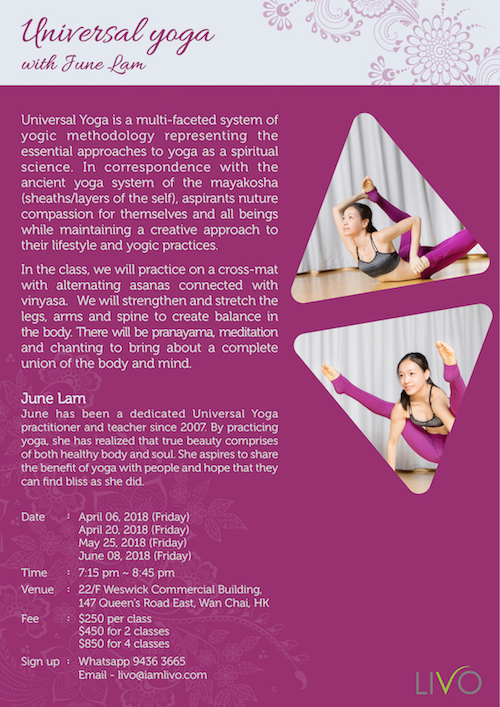 Universal yoga
with June Lam

Universal Yoga is a multi-faceted system of yogic methodology representing the essential approaches to yoga as a spiritual science. In correspondence with the ancient yoga system of the mayakosha (sheaths/layers of the self), aspirants nuture compassion for themselves and all beings while maintaining a creative approach to their lifestyle and yogic practices.

In the class, we will practice on a cross-mat with alternating asanas connected with vinyasa. We will strengthen and stretch the legs, arms and spine to create balance in the body. There will be pranayama, meditation and chanting to bring about a complete union of the body and mind.

June Lam
June has been a dedicated Universal Yoga practitioner and teacher since 2007. By practicing yoga, she has realized that true beauty comprises of both healthy body and soul. She aspires to share the benefit of yoga with people and hope that they can find bliss as she did.

Date : April 06, 2018 (Friday)
April 20, 2018 (Friday)
May 25, 2018 (Friday)
June 08, 2018 (Friday)
Time : 7:15 pm ~ 8:45 pm
Venue : 22/F Weswick Commercial Building, 147 Queen's Road East, Wan Chai, HK
Fee : $250 per class
$450 for 2 classes
$850 for 4 classes
Sign up : Whatsapp 9436 3665
Email - livo@iamlivo.com

LIVO